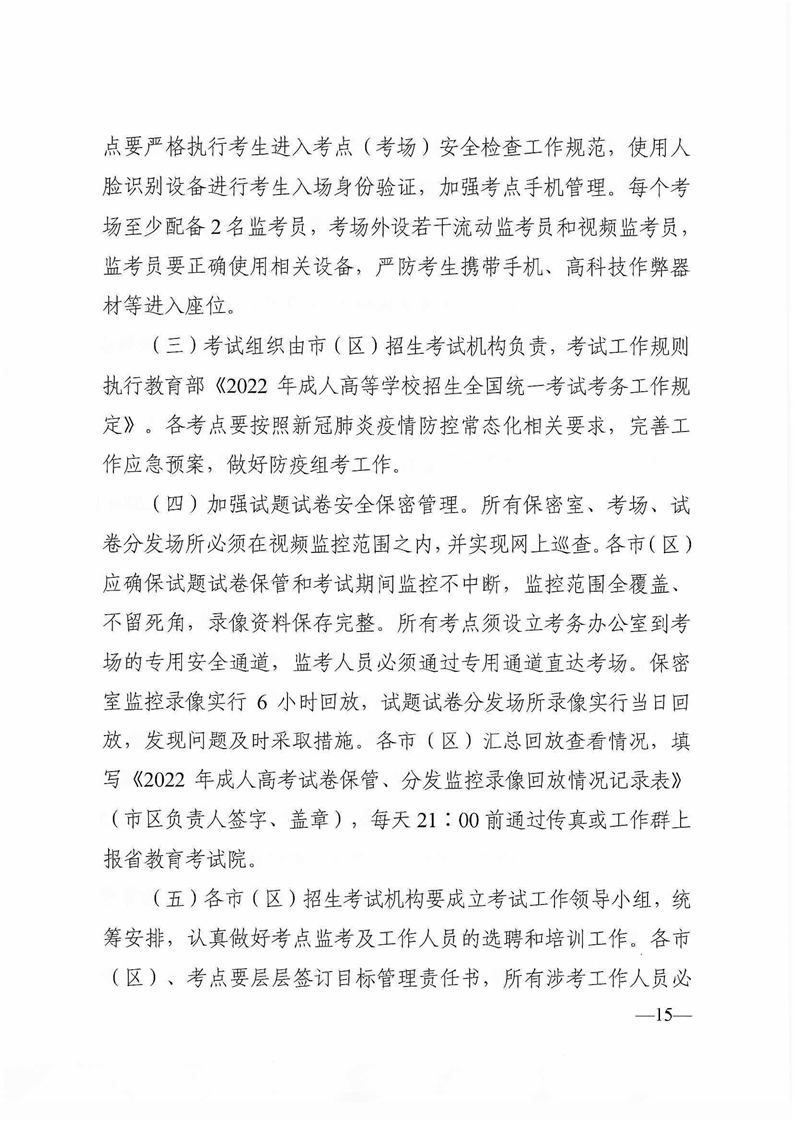 点要严格执行考生进入考点（考场）安全检查工作规范，使用人脸识别设备进行考生入场身份验证，加强考点手机管理。每个考场至少配备 2 名监考员，考场外设若干流动监考员和视频监考员，监考员要正确使用相关设备，严防考生携带手机、高科技作弊器材等进入座位。

（三）考试组织由市（区）招生考试机构负责，考试工作规则执行教育部《2022 年成人高等学校招生全国统一考试考务工作规定》。各考点要按照新冠肺炎疫情防控常态化相关要求，完善工作应急预案，做好防疫组考工作。

（四）加强试题试卷安全保密管理。所有保密室、考场、试卷分发场所必须在视频监控范围之内，并实现网上巡查。各市（区）应确保试题试卷保管和考试期间监控不中断，监控范围全覆盖、不留死角，录像资料保存完整。所有考点须设立考务办公室到考场的专用安全通道，监考人员必须通过专用通道直达考场。保密室监控录像实行 6 小时回放，试题试卷分发场所录像实行当日回放，发现问题及时采取措施。各市（区）汇总回放查看情况，填写《2022 年成人高考试卷保管、分发监控录像回放情况记录表》（市区负责人签字、盖章），每天 21：00 前通过传真或工作群上报省教育考试院。

（五）各市（区）招生考试机构要成立考试工作领导小组，统筹安排，认真做好考点监考及工作人员的选聘和培训工作。各市（区）、考点要层层签订目标管理责任书，所有涉考工作人员必

—15—